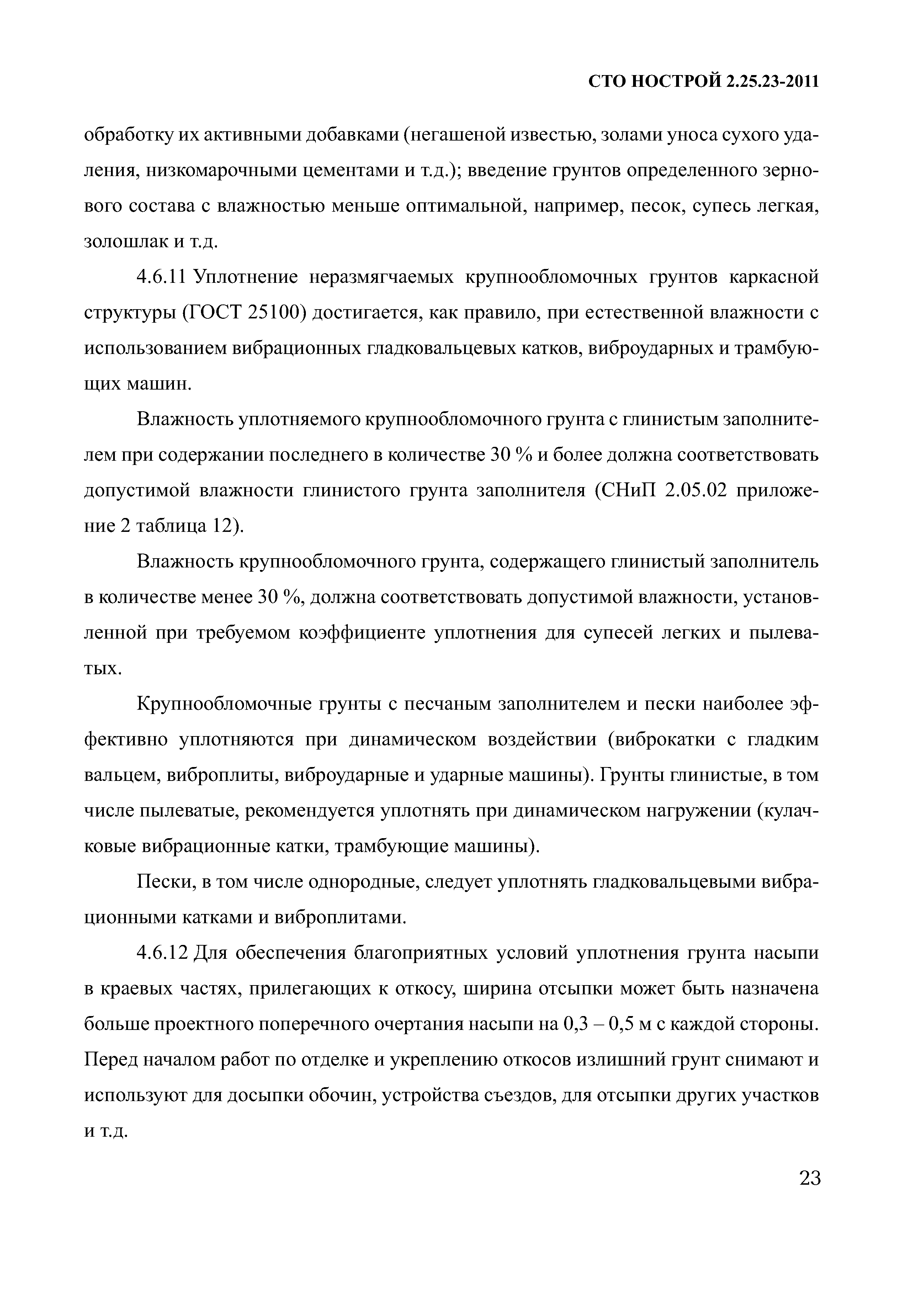 СТО НОСТРОЙ 2.25.23-2011

обработку их активными добавками (негашеной известью, золами уноса сухого удаления, низкомарочными цементами и т.д.); введение грунтов определенного зернового состава с влажностью меньше оптимальной, например, песок, супесь легкая, золошлак и т.д.

4.6.11 Уплотнение неразмягчаемых крупнообломочных грунтов каркасной структуры (ГОСТ 25100) достигается, как правило, при естественной влажности с использованием вибрационных гладковальцевых катков, виброударных и трамбующих машин.

Влажность уплотняемого крупнообломочного грунта с глинистым заполнителем при содержании последнего в количестве 30 % и более должна соответствовать допустимой влажности глинистого грунта заполнителя (СНиП 2.05.02 приложение 2 таблица 12).

Влажность крупнообломочного грунта, содержащего глинистый заполнитель в количестве менее 30 %, должна соответствовать допустимой влажности, установленной при требуемом коэффициенте уплотнения для супесей легких и пылеватых.

Крупнообломочные грунты с песчаным заполнителем и пески наиболее эффективно уплотняются при динамическом воздействии (виброкатки с гладким вальцем, виброплиты, виброударные и ударные машины). Грунты глинистые, в том числе пылеватые, рекомендуется уплотнять при динамическом нагружении (кулачковые вибрационные катки, трамбующие машины).

Пески, в том числе однородные, следует уплотнять гладковальцевыми вибрационными катками и виброплитами.

4.6.12 Для обеспечения благоприятных условий уплотнения грунта насыпи в краевых частях, прилегающих к откосу, ширина отсыпки может быть назначена больше проектного поперечного очертания насыпи на 0,3 – 0,5 м с каждой стороны. Перед началом работ по отделке и укреплению откосов излишний грунт снимают и используют для досыпки обочин, устройства съездов, для отсыпки других участков и т.д.

23